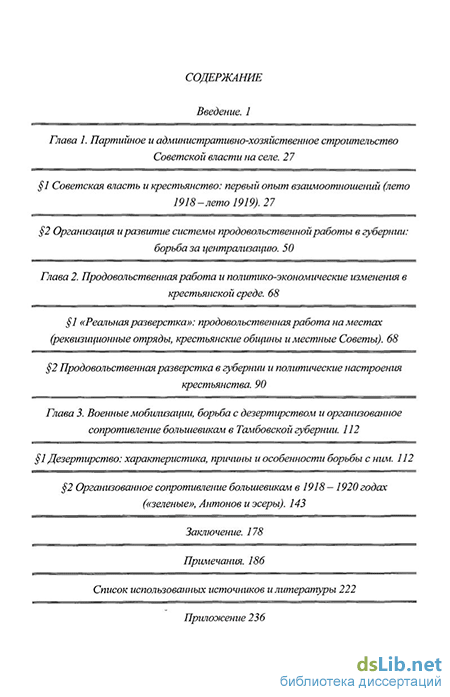 СОДЕРЖАНИЕ

Введение. 1

Глава 1. Партийное и административно-хозяйственное строительство Советской власти на селе. 27

§1 Советская власть и крестьянство: первый опыт взаимоотношений (лето 1918 – лето 1919). 27

§2 Организация и развитие системы продовольственной работы в губернии: борьба за централизацию. 50

Глава 2. Продовольственная работа и политико-экономические изменения в крестьянской среде. 68

§1 «Реальная разверстка»: продовольственная работа на местах (реквизиционные отряды, крестьянские общины и местные Советы). 68

§2 Продовольственная разверстка в губернии и политические настроения крестьянства. 90

Глава 3. Военные мобилизации, борьба с дезертирством и организованное сопротивление большевикам в Тамбовской губернии. 112

§1 Дезертирство: характеристика, причины и особенности борьбы с ним. 112

§2 Организованное сопротивление большевикам в 1918 – 1920 годах («зеленые», Антонов и эсеры). 143

Заключение. 178

Примечания. 186

Список использованных источников и литературы 222

Приложение 236

dsLib.net
библиотека диссертаций